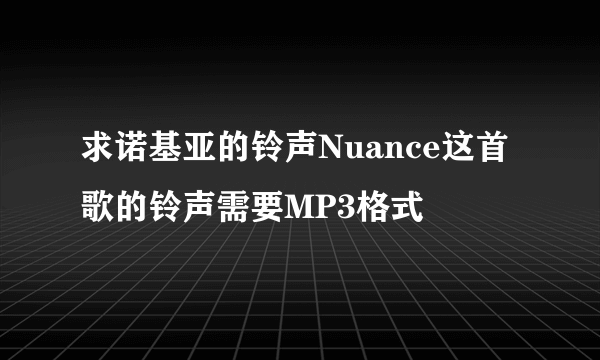 求诺基亚的铃声Nuance这首歌的铃声需要MP3格式